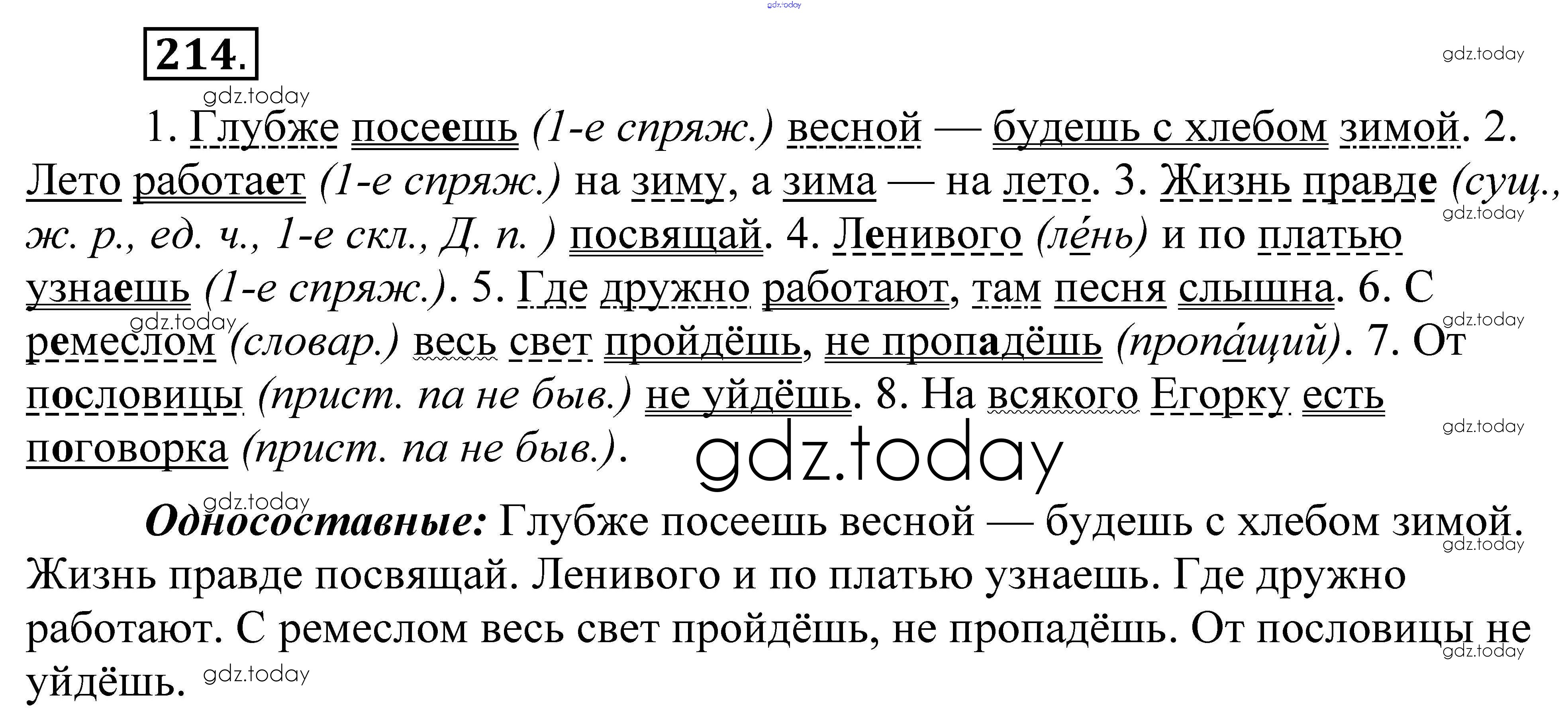 214.

1. Глубже посеешь (1-е спряж.) весной — будешь с хлебом зимой. 2. Лето работает (1-е спряж.) на зиму, а зима — на лето. 3. Жизнь правде (сущ., ж. р., ед. ч., 1-е скл., Д. п. ) посвящай. 4. Ленивого (ле́нь) и по платью узнаешь (1-е спряж.). 5. Где дружно работают, там песня слышна. 6. С ремеслом (словар.) весь свет пройдёшь, не пропадёшь (пропа́щий). 7. От пословицы (прист. па не быв.) не уйдёшь. 8. На всякого Егорку есть поговорка (прист. па не быв.).

Односоставные: Глубже посеешь весной — будешь с хлебом зимой. Жизнь правде посвящай. Ленивого и по платью узнаешь. Где дружно работают. С ремеслом весь свет пройдёшь, не пропадёшь. От пословицы не уйдёшь.

gdz.today